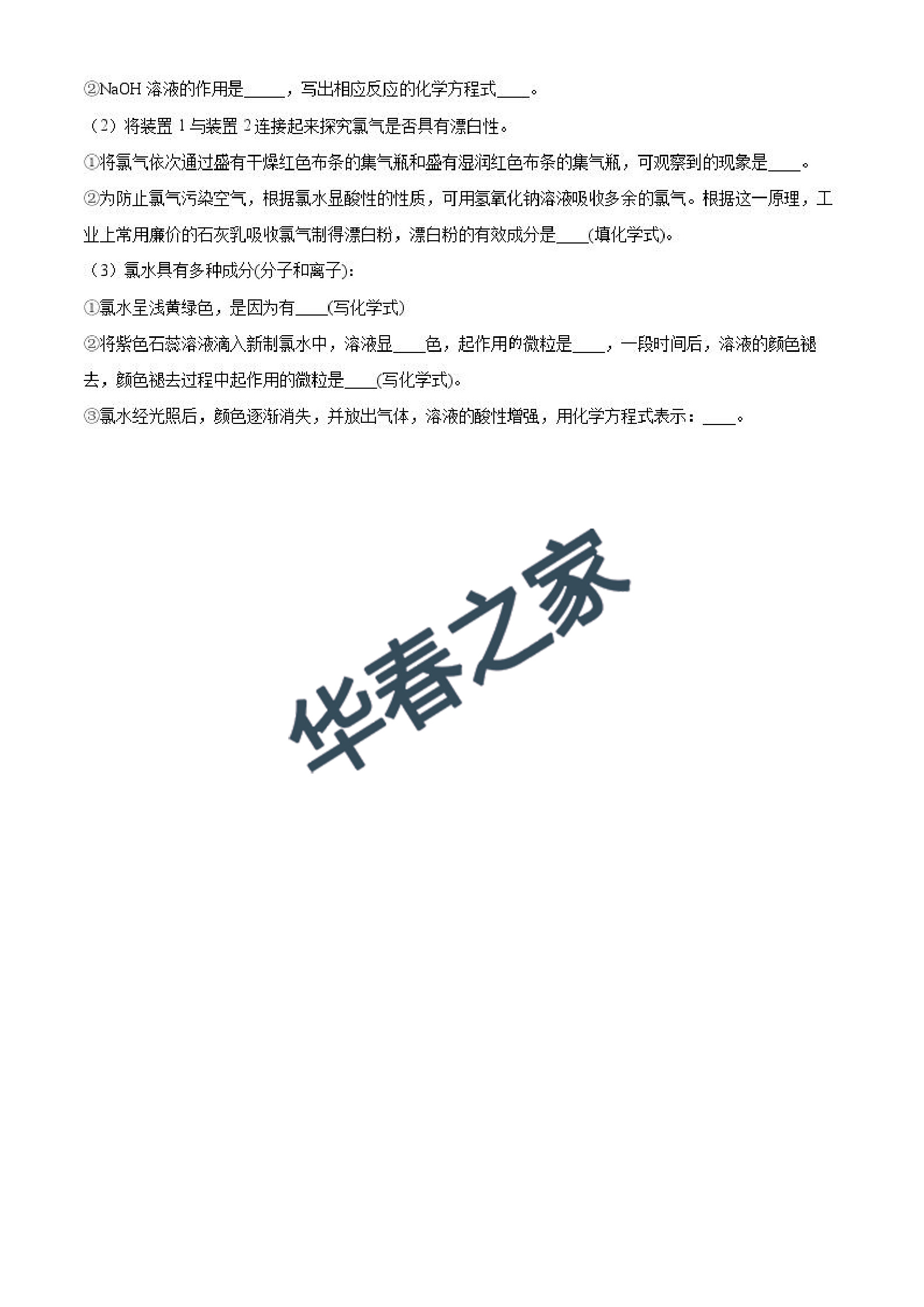 ②NaOH 溶液的作用是_____，写出相应反应的化学方程式____。

（2）将装置 1 与装置 2 连接起来探究氯气是否具有漂白性。

①将氯气依次通过盛有干燥红色布条的集气瓶和盛有湿润红色布条的集气瓶，可观察到的现象是____。

②为防止氯气污染空气，根据氯水显酸性的性质，可用氢氧化钠溶液吸收多余的氯气。根据这一原理，工业上常用廉价的石灰乳吸收氯气制得漂白粉，漂白粉的有效成分是____(填化学式)。

（3）氯水具有多种成分(分子和离子)：

①氯水呈浅黄绿色，是因为有____(写化学式)

②将紫色石蕊溶液滴入新制氯水中，溶液显____色，起作用的微粒是____，一段时间后，溶液的颜色褪去，颜色褪去过程中起作用的微粒是____(写化学式)。

③氯水经光照后，颜色逐渐消失，并放出气体，溶液的酸性增强，用化学方程式表示：____。

华春之家